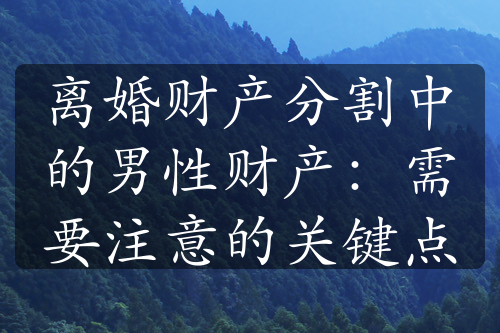 离婚财产分割中的男性财产：需要注意的关键点